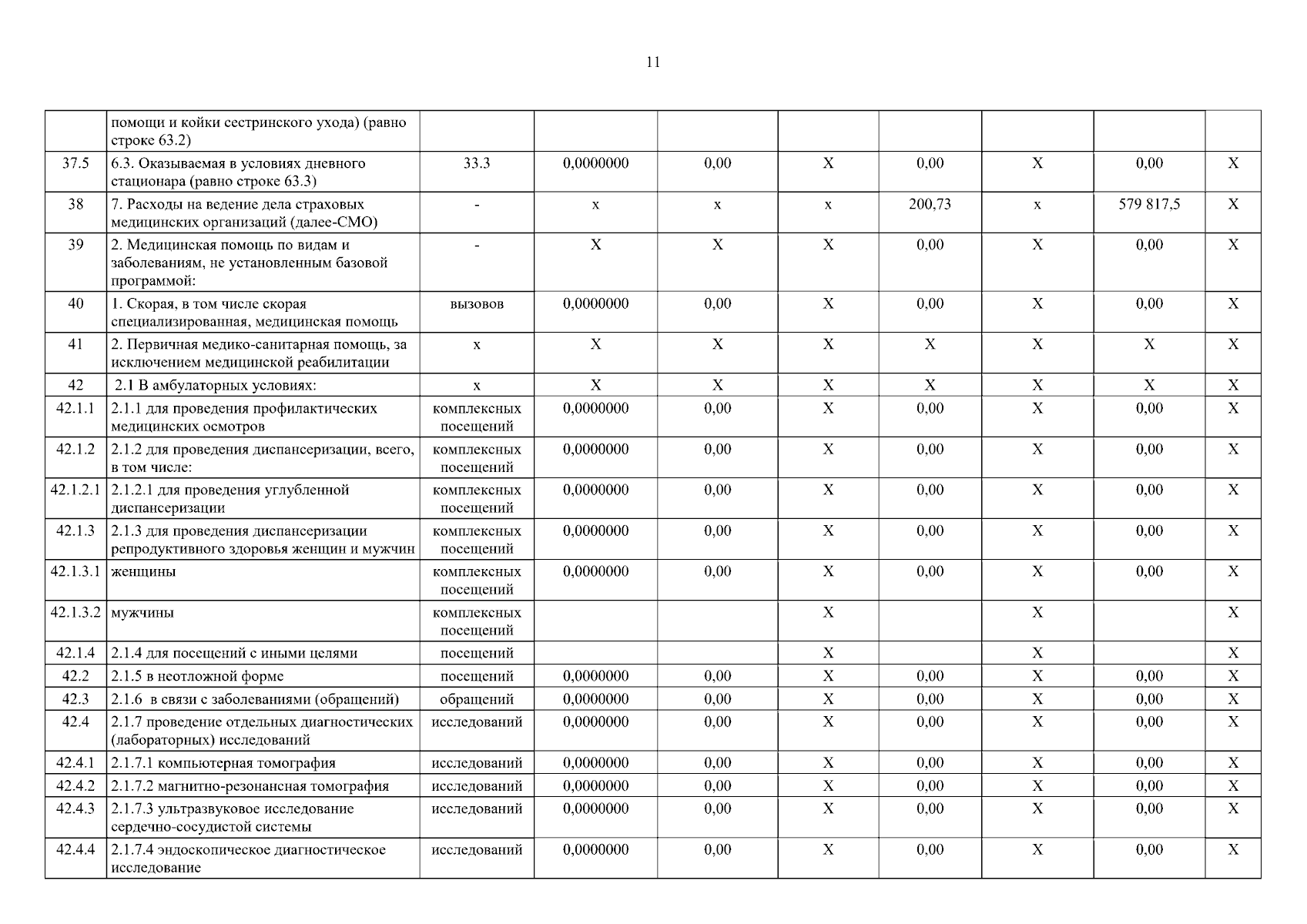 11

|  |  |  |  |  |  |  |  |  |  |
|---|---|---|---|---|---|---|---|---|---|
|  | помощи и койки сестринского ухода) (равно строке 63.2) |  |  |  |  |  |  |  |  |
| 37.5 | 6.3. Оказываемая в условиях дневного стационара (равно строке 63.3) | 33.3 | 0,0000000 | 0,00 | X | 0,00 | X | 0,00 | X |
| 38 | 7. Расходы на ведение дела страховых медицинских организаций (далее-СМО) | - | x | x | x | 200,73 | x | 579 817,5 | X |
| 39 | 2. Медицинская помощь по видам и заболеваниям, не установленным базовой программой: | - | X | X | X | 0,00 | X | 0,00 | X |
| 40 | 1. Скорая, в том числе скорая специализированная, медицинская помощь | вызовов | 0,0000000 | 0,00 | X | 0,00 | X | 0,00 | X |
| 41 | 2. Первичная медико-санитарная помощь, за исключением медицинской реабилитации | x | X | X | X | X | X | X | X |
| 42 | 2.1 В амбулаторных условиях: | x | X | X | X | X | X | X | X |
| 42.1.1 | 2.1.1 для проведения профилактических медицинских осмотров | комплексных посещений | 0,0000000 | 0,00 | X | 0,00 | X | 0,00 | X |
| 42.1.2 | 2.1.2 для проведения диспансеризации, всего, в том числе: | комплексных посещений | 0,0000000 | 0,00 | X | 0,00 | X | 0,00 | X |
| 42.1.2.1 | 2.1.2.1 для проведения углубленной диспансеризации | комплексных посещений | 0,0000000 | 0,00 | X | 0,00 | X | 0,00 | X |
| 42.1.3 | 2.1.3 для проведения диспансеризации репродуктивного здоровья женщин и мужчин | комплексных посещений | 0,0000000 | 0,00 | X | 0,00 | X | 0,00 | X |
| 42.1.3.1 | женщины | комплексных посещений | 0,0000000 | 0,00 | X | 0,00 | X | 0,00 | X |
| 42.1.3.2 | мужчины | комплексных посещений |  |  | X |  | X |  | X |
| 42.1.4 | 2.1.4 для посещений с иными целями | посещений |  |  | X |  | X |  | X |
| 42.2 | 2.1.5 в неотложной форме | посещений | 0,0000000 | 0,00 | X | 0,00 | X | 0,00 | X |
| 42.3 | 2.1.6 в связи с заболеваниями (обращений) | обращений | 0,0000000 | 0,00 | X | 0,00 | X | 0,00 | X |
| 42.4 | 2.1.7 проведение отдельных диагностических (лабораторных) исследований | исследований | 0,0000000 | 0,00 | X | 0,00 | X | 0,00 | X |
| 42.4.1 | 2.1.7.1 компьютерная томография | исследований | 0,0000000 | 0,00 | X | 0,00 | X | 0,00 | X |
| 42.4.2 | 2.1.7.2 магнитно-резонансная томография | исследований | 0,0000000 | 0,00 | X | 0,00 | X | 0,00 | X |
| 42.4.3 | 2.1.7.3 ультразвуковое исследование сердечно-сосудистой системы | исследований | 0,0000000 | 0,00 | X | 0,00 | X | 0,00 | X |
| 42.4.4 | 2.1.7.4 эндоскопическое диагностическое исследование | исследований | 0,0000000 | 0,00 | X | 0,00 | X | 0,00 | X |